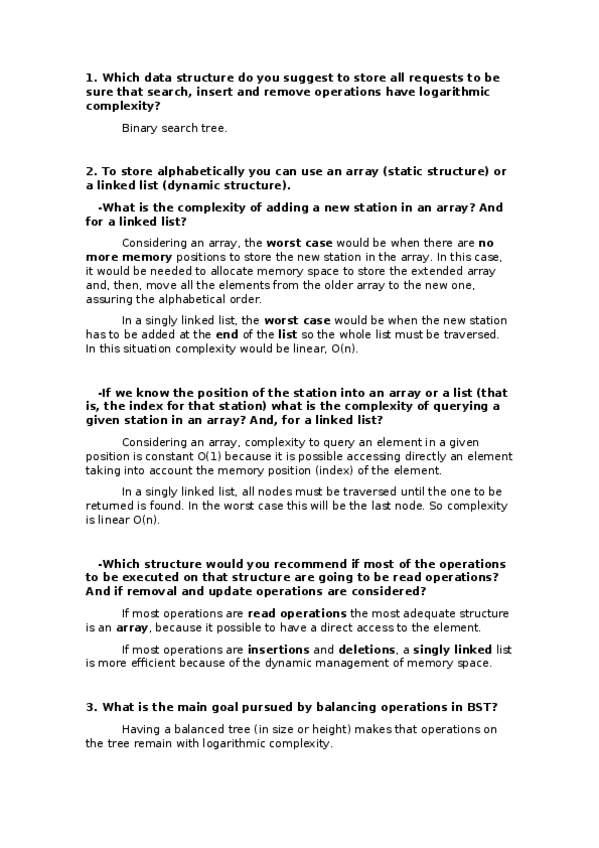 1. Which data structure do you suggest to store all requests to be sure that search, insert and remove operations have logarithmic complexity?

Binary search tree.

2. To store alphabetically you can use an array (static structure) or a linked list (dynamic structure).

-What is the complexity of adding a new station in an array? And for a linked list?

Considering an array, the worst case would be when there are no more memory positions to store the new station in the array. In this case, it would be needed to allocate memory space to store the extended array and, then, move all the elements from the older array to the new one, assuring the alphabetical order.

In a singly linked list, the worst case would be when the new station has to be added at the end of the list so the whole list must be traversed. In this situation complexity would be linear, O(n).

-If we know the position of the station into an array or a list (that is, the index for that station) what is the complexity of querying a given station in an array? And, for a linked list?

Considering an array, complexity to query an element in a given position is constant O(1) because it is possible accessing directly an element taking into account the memory position (index) of the element.

In a singly linked list, all nodes must be traversed until the one to be returned is found. In the worst case this will be the last node. So complexity is linear O(n).

-Which structure would you recommend if most of the operations to be executed on that structure are going to be read operations? And if removal and update operations are considered?

If most operations are read operations the most adequate structure is an array, because it possible to have a direct access to the element.

If most operations are insertions and deletions, a singly linked list is more efficient because of the dynamic management of memory space.

3. What is the main goal pursued by balancing operations in BST?

Having a balanced tree (in size or height) makes that operations on the tree remain with logarithmic complexity.